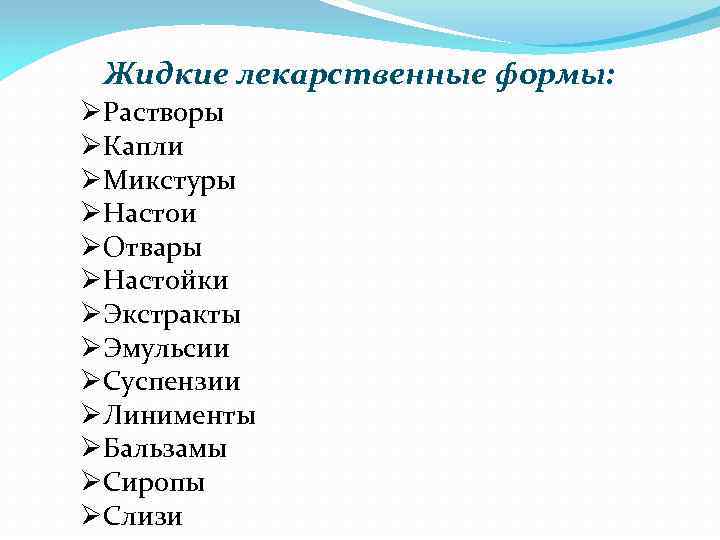 Жидкие лекарственные формы:

➢Растворы
➢Капли
➢Микстуры
➢Настои
➢Отвары
➢Настойки
➢Экстракты
➢Эмульсии
➢Суспензии
➢Линименты
➢Бальзамы
➢Сиропы
➢Слизи